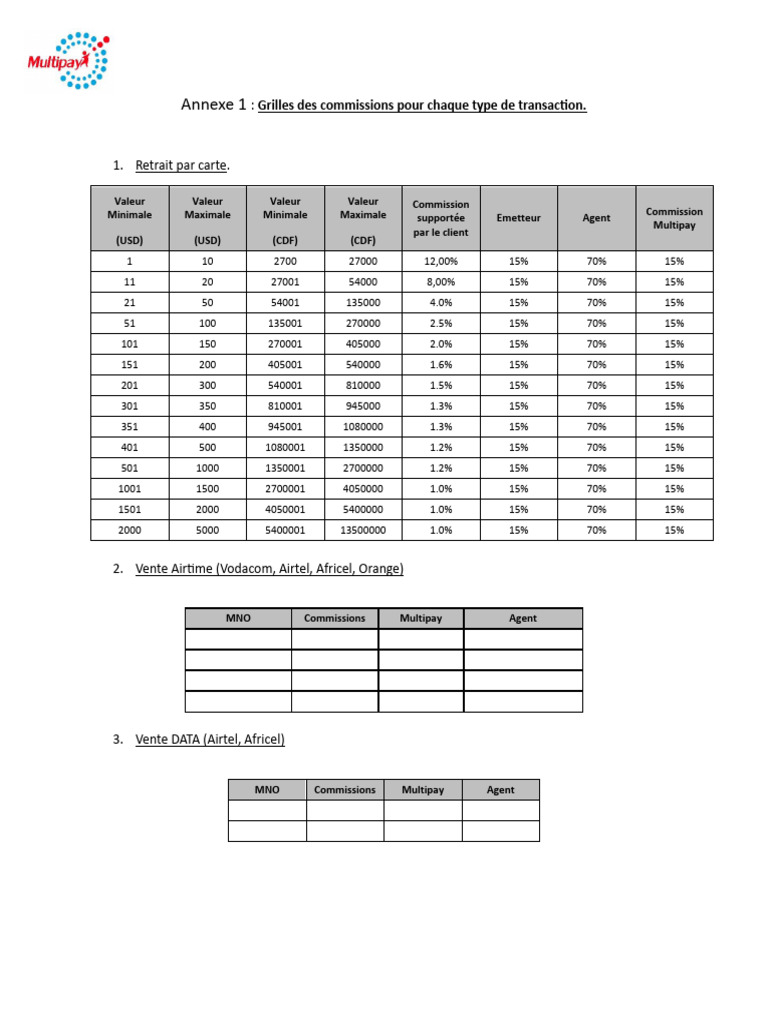 Multipay

Annexe 1 : Grilles des commissions pour chaque type de transaction.

1. Retrait par carte.

| Valeur Minimale (USD) | Valeur Maximale (USD) | Valeur Minimale (CDF) | Valeur Maximale (CDF) | Commission supportée par le client | Emetteur | Agent | Commission Multipay |
|---|---|---|---|---|---|---|---|
| 1 | 10 | 2700 | 27000 | 12,00% | 15% | 70% | 15% |
| 11 | 20 | 27001 | 54000 | 8,00% | 15% | 70% | 15% |
| 21 | 50 | 54001 | 135000 | 4.0% | 15% | 70% | 15% |
| 51 | 100 | 135001 | 270000 | 2.5% | 15% | 70% | 15% |
| 101 | 150 | 270001 | 405000 | 2.0% | 15% | 70% | 15% |
| 151 | 200 | 405001 | 540000 | 1.6% | 15% | 70% | 15% |
| 201 | 300 | 540001 | 810000 | 1.5% | 15% | 70% | 15% |
| 301 | 350 | 810001 | 945000 | 1.3% | 15% | 70% | 15% |
| 351 | 400 | 945001 | 1080000 | 1.3% | 15% | 70% | 15% |
| 401 | 500 | 1080001 | 1350000 | 1.2% | 15% | 70% | 15% |
| 501 | 1000 | 1350001 | 2700000 | 1.2% | 15% | 70% | 15% |
| 1001 | 1500 | 2700001 | 4050000 | 1.0% | 15% | 70% | 15% |
| 1501 | 2000 | 4050001 | 5400000 | 1.0% | 15% | 70% | 15% |
| 2000 | 5000 | 5400001 | 13500000 | 1.0% | 15% | 70% | 15% |

2. Vente Airtime (Vodacom, Airtel, Africel, Orange)

| MNO | Commissions | Multipay | Agent |
|---|---|---|---|
| | | | |
| | | | |
| | | | |
| | | | |

3. Vente DATA (Airtel, Africel)

| MNO | Commissions | Multipay | Agent |
|---|---|---|---|
| | | | |
| | | | |